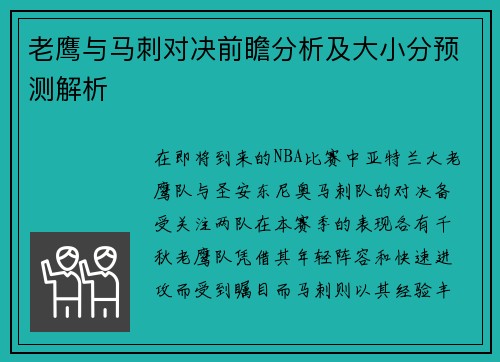 老鹰与马刺对决前瞻分析及大小分预测解析

在即将到来的NBA比赛中亚特兰大老鹰队与圣安东尼奥马刺队的对决备受关注两队在本赛季的表现各有千秋老鹰队凭借其年轻阵容和快速进攻而受到瞩目而马刺则以其经验丰